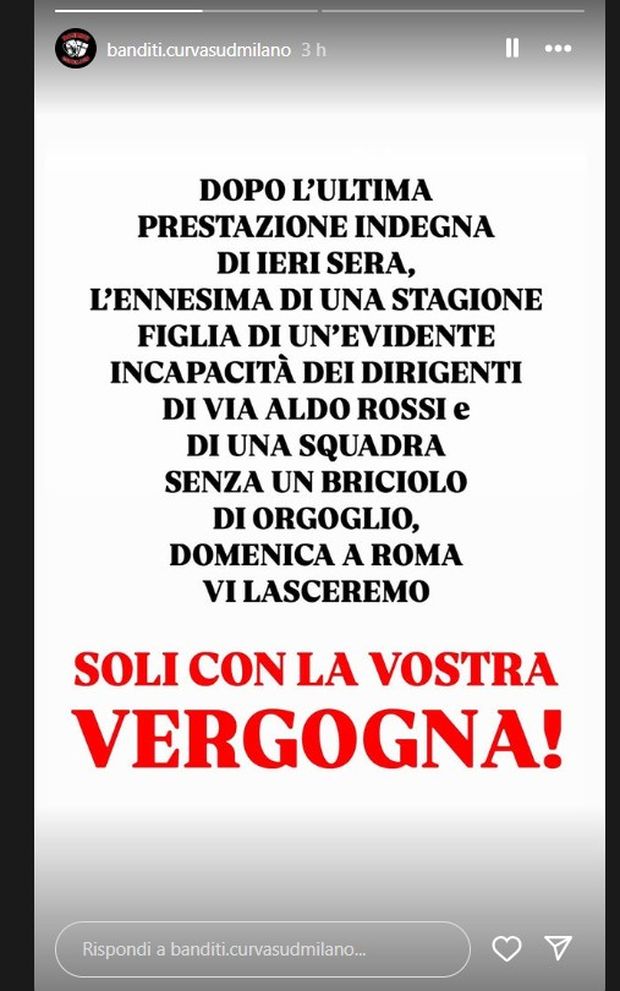 banditi.curvasudmilano 3 h

DOPO L'ULTIMA PRESTAZIONE INDEGNA DI IERI SERA, L'ENNESIMA DI UNA STAGIONE FIGLIA DI UN'EVIDENTE INCAPACITÀ DEI DIRIGENTI DI VIA ALDO ROSSI e DI UNA SQUADRA SENZA UN BRICIOLO DI ORGOGLIO, DOMENICA A ROMA VI LASCEREMO

SOLI CON LA VOSTRA VERGOGNA!

Rispondi a banditi.curvasudmilano...